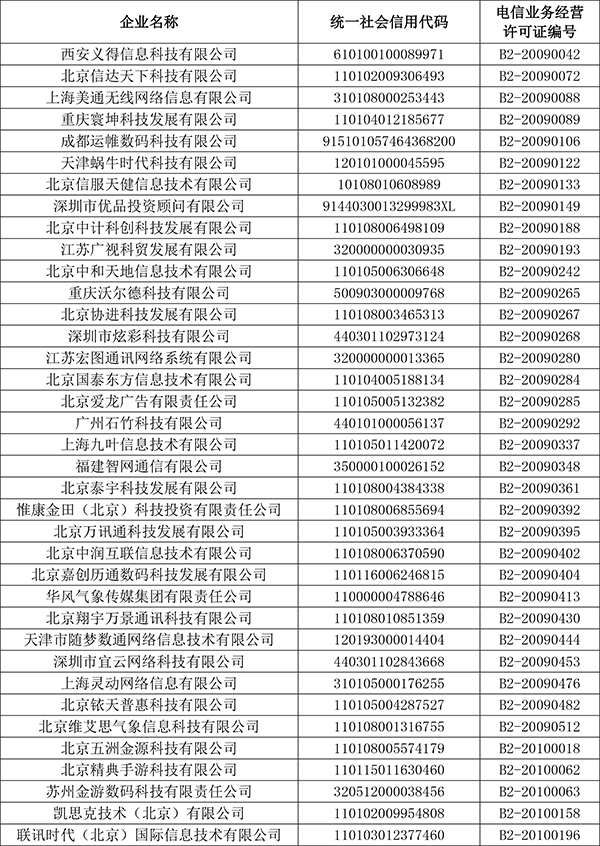 | 企业名称 | 统一社会信用代码 | 电信业务经营许可证编号 |
|---|---|---|
| 西安义得信息科技有限公司 | 610100100089971 | B2-20090042 |
| 北京信达天下科技有限公司 | 110102009306493 | B2-20090072 |
| 上海美通无线网络信息有限公司 | 310108000253443 | B2-20090088 |
| 重庆寰坤科技发展有限公司 | 110104012185677 | B2-20090089 |
| 成都运帷数码科技有限公司 | 915101057464368200 | B2-20090106 |
| 天津蜗牛时代科技有限公司 | 120101000045595 | B2-20090122 |
| 北京信服天健信息技术有限公司 | 10108010608989 | B2-20090133 |
| 深圳市优品投资顾问有限公司 | 9144030013299983XL | B2-20090149 |
| 北京中计科创科技发展有限公司 | 110108006498109 | B2-20090188 |
| 江苏广视科贸发展有限公司 | 320000000030935 | B2-20090193 |
| 北京中和天地信息技术有限公司 | 110105006306648 | B2-20090242 |
| 重庆沃尔德科技有限公司 | 500903000009768 | B2-20090265 |
| 北京协进科技发展有限公司 | 110108003465313 | B2-20090267 |
| 深圳市炫彩科技有限公司 | 440301102973124 | B2-20090268 |
| 江苏宏图通讯网络系统有限公司 | 320000000013365 | B2-20090280 |
| 北京国泰东方信息技术有限公司 | 110104005188134 | B2-20090284 |
| 北京爱龙广告有限责任公司 | 110105005132382 | B2-20090285 |
| 广州石竹科技有限公司 | 440101000056137 | B2-20090292 |
| 上海九叶信息技术有限公司 | 110105011420072 | B2-20090337 |
| 福建智网通信有限公司 | 350000100026152 | B2-20090348 |
| 北京泰宇科技发展有限公司 | 110108004384338 | B2-20090361 |
| 惟康金田（北京）科技投资有限责任公司 | 110108006855694 | B2-20090392 |
| 北京万讯通科技发展有限公司 | 110105003933364 | B2-20090395 |
| 北京中润互联信息技术有限公司 | 110108006370590 | B2-20090402 |
| 北京嘉创历通数码科技发展有限公司 | 110116006246815 | B2-20090404 |
| 华风气象传媒集团有限责任公司 | 110000004788646 | B2-20090413 |
| 北京翔宇万景通讯科技有限公司 | 110108010851359 | B2-20090430 |
| 天津市随梦数通网络信息技术有限公司 | 120193000014404 | B2-20090444 |
| 深圳市宜云网络科技有限公司 | 440301102843668 | B2-20090453 |
| 上海灵动网络信息有限公司 | 310105000176255 | B2-20090476 |
| 北京铱天普惠科技有限公司 | 110105004287527 | B2-20090482 |
| 北京维艾思气象信息科技有限公司 | 110108001316755 | B2-20090512 |
| 北京五洲金源科技有限公司 | 110108005574179 | B2-20100018 |
| 北京精典手游科技有限公司 | 110115011630460 | B2-20100062 |
| 苏州金游数码科技有限责任公司 | 320512000038456 | B2-20100063 |
| 凯思克技术（北京）有限公司 | 110102009954808 | B2-20100158 |
| 联讯时代（北京）国际信息技术有限公司 | 110103012377460 | B2-20100196 |